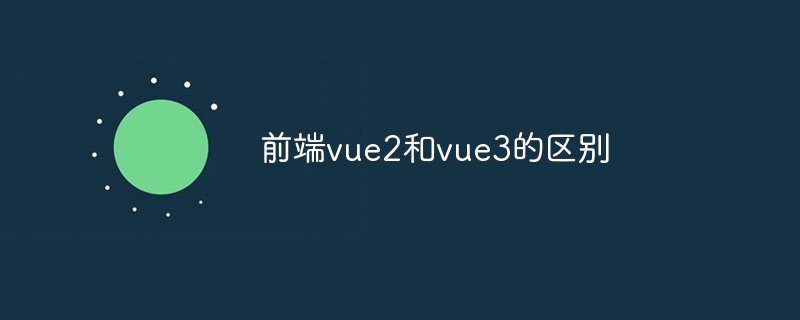 前端vue2和vue3的区别